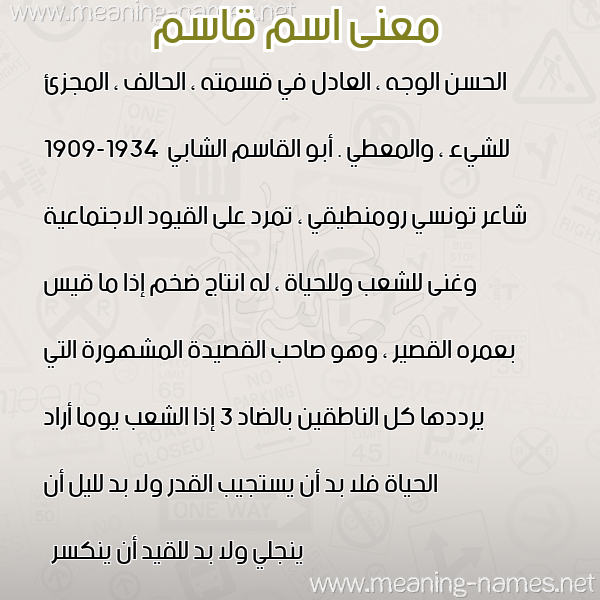 www.meaning-names.net

معنى اسم قاسم

الحسن الوجه ، العادل في قسمته ، الحالف ، المجزئ للشيء ، والمعطي . أبو القاسم الشابي 1934-1909 شاعر تونسي رومنطيقي ، تمرد على القيود الاجتماعية وغنى للشعب وللحياة ، له انتاج ضخم إذا ما قيس بعمره القصير ، وهو صاحب القصيدة المشهورة التي يرددها كل الناطقين بالضاد 3 إذا الشعب يوما أراد الحياة فلا بد أن يستجيب القدر ولا بد لليل أن ينجلي ولا بد للقيد أن ينكسر

www.meaning-names.net